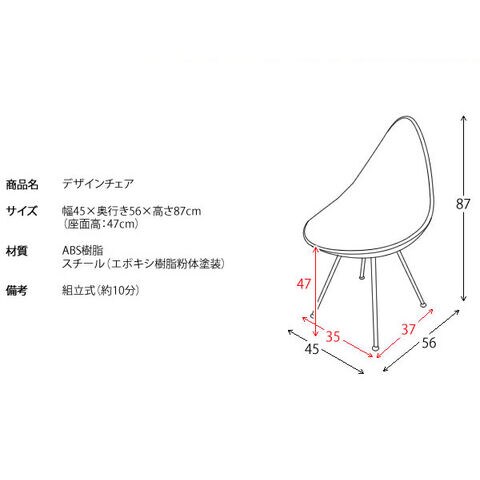 商品名 デザインチェア

サイズ 幅45×奥行き56×高さ87cm
（座面高：47cm）

材質 ABS樹脂
スチール（エポキシ樹脂粉体塗装）

備考 組立式（約10分）

87

47

35

37

45

56